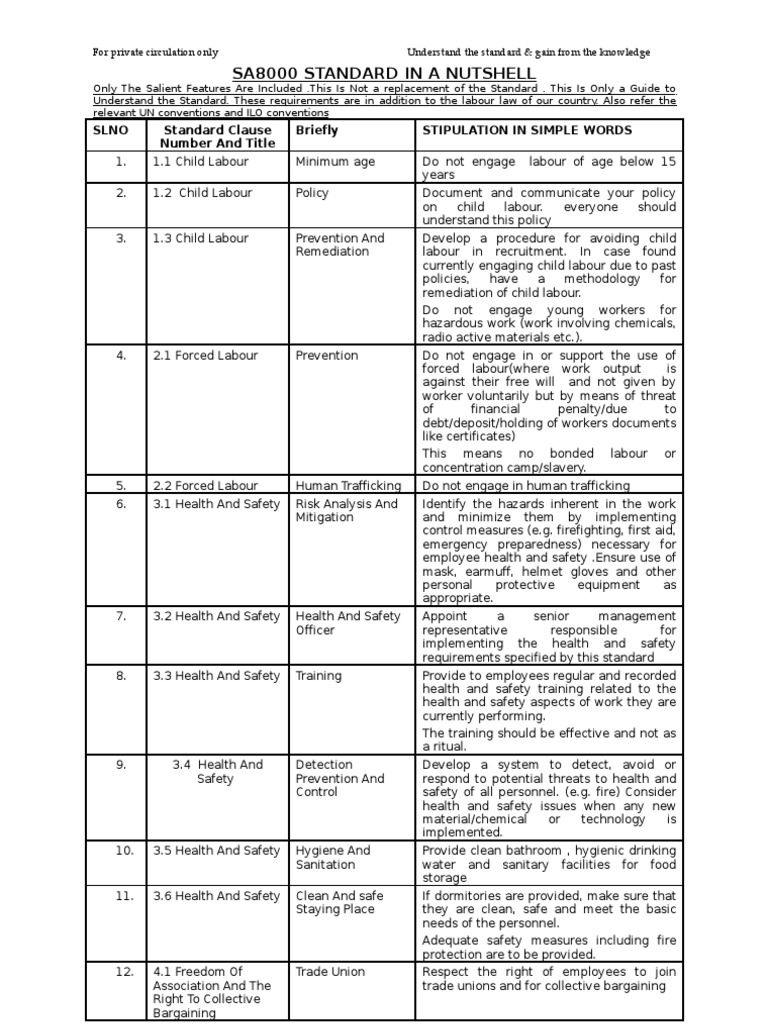 For private circulation only

Understand the standard & gain from the knowledge

SA8000 STANDARD IN A NUTSHELL

Only The Salient Features Are Included .This Is Not a replacement of the Standard . This Is Only a Guide to Understand the Standard. These requirements are in addition to the labour law of our country. Also refer the relevant UN conventions and ILO conventions

| SLNO | Standard Clause Number And Title | Briefly | STIPULATION IN SIMPLE WORDS |
|---|---|---|---|
| 1. | 1.1 Child Labour | Minimum age | Do not engage labour of age below 15 years |
| 2. | 1.2 Child Labour | Policy | Document and communicate your policy on child labour. everyone should understand this policy |
| 3. | 1.3 Child Labour | Prevention And Remediation | Develop a procedure for avoiding child labour in recruitment. In case found currently engaging child labour due to past policies, have a methodology for remediation of child labour. Do not engage young workers for hazardous work (work involving chemicals, radio active materials etc.). |
| 4. | 2.1 Forced Labour | Prevention | Do not engage in or support the use of forced labour(where work output is against their free will and not given by worker voluntarily but by means of threat of financial penalty/due to debt/deposit/holding of workers documents like certificates) This means no bonded labour or concentration camp/slavery. |
| 5. | 2.2 Forced Labour | Human Trafficking | Do not engage in human trafficking |
| 6. | 3.1 Health And Safety | Risk Analysis And Mitigation | Identify the hazards inherent in the work and minimize them by implementing control measures (e.g. firefighting, first aid, emergency preparedness) necessary for employee health and safety .Ensure use of mask, earmuff, helmet gloves and other personal protective equipment as appropriate. |
| 7. | 3.2 Health And Safety | Health And Safety Officer | Appoint a senior management representative responsible for implementing the health and safety requirements specified by this standard |
| 8. | 3.3 Health And Safety | Training | Provide to employees regular and recorded health and safety training related to the health and safety aspects of work they are currently performing. The training should be effective and not as a ritual. |
| 9. | 3.4 Health And Safety | Detection Prevention And Control | Develop a system to detect, avoid or respond to potential threats to health and safety of all personnel. (e.g. fire) Consider health and safety issues when any new material/chemical or technology is implemented. |
| 10. | 3.5 Health And Safety | Hygiene And Sanitation | Provide clean bathroom , hygienic drinking water and sanitary facilities for food storage |
| 11. | 3.6 Health And Safety | Clean And safe Staying Place | If dormitories are provided, make sure that they are clean, safe and meet the basic needs of the personnel. Adequate safety measures including fire protection are to be provided. |
| 12. | 4.1 Freedom Of Association And The Right To Collective Bargaining | Trade Union | Respect the right of employees to join trade unions and for collective bargaining |